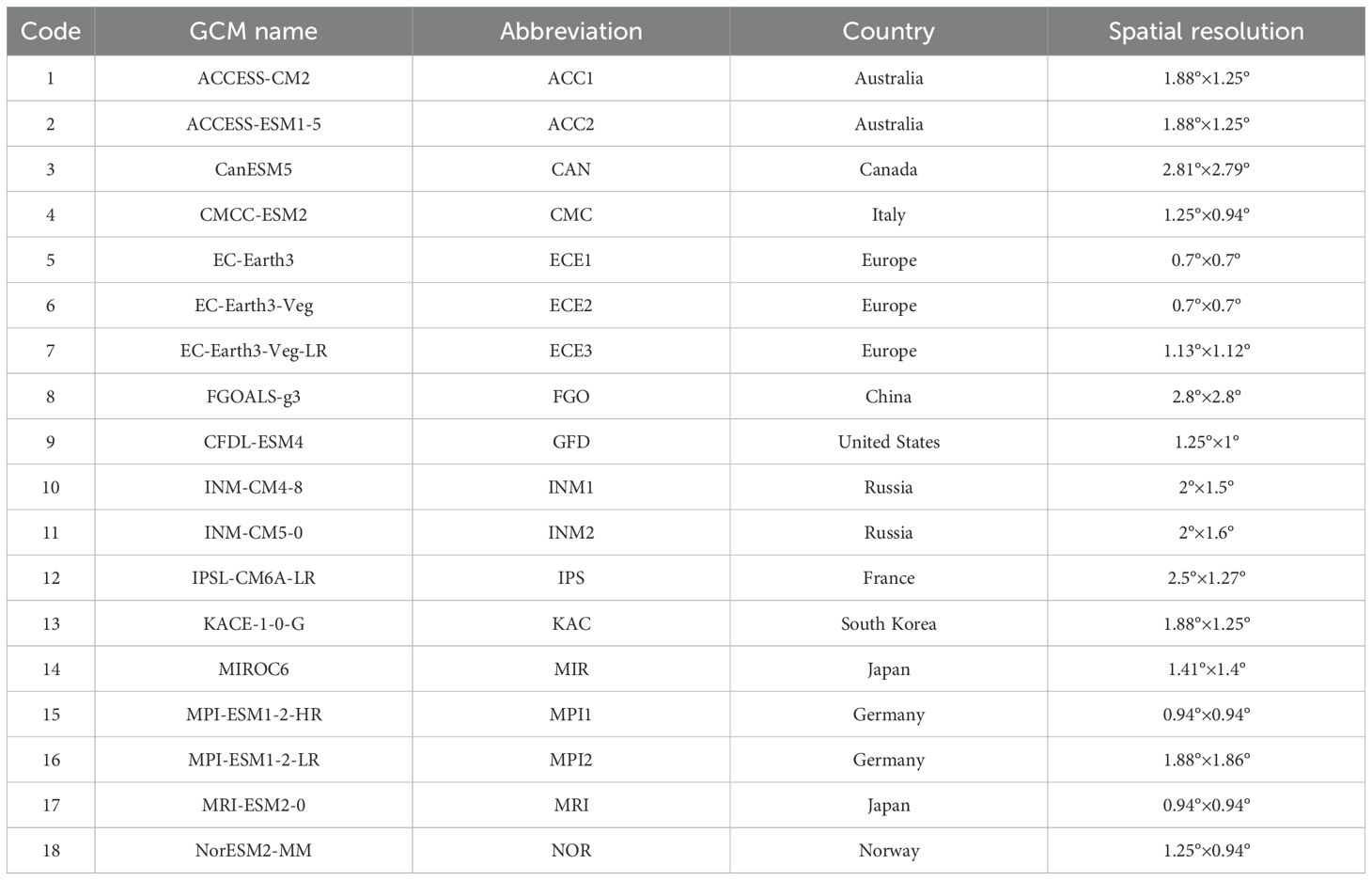 | Code | GCM name | Abbreviation | Country | Spatial resolution |
|---|---|---|---|---|
| 1 | ACCESS-CM2 | ACC1 | Australia | 1.88°×1.25° |
| 2 | ACCESS-ESM1-5 | ACC2 | Australia | 1.88°×1.25° |
| 3 | CanESM5 | CAN | Canada | 2.81°×2.79° |
| 4 | CMCC-ESM2 | CMC | Italy | 1.25°×0.94° |
| 5 | EC-Earth3 | ECE1 | Europe | 0.7°×0.7° |
| 6 | EC-Earth3-Veg | ECE2 | Europe | 0.7°×0.7° |
| 7 | EC-Earth3-Veg-LR | ECE3 | Europe | 1.13°×1.12° |
| 8 | FGOALS-g3 | FGO | China | 2.8°×2.8° |
| 9 | CFDL-ESM4 | GFD | United States | 1.25°×1° |
| 10 | INM-CM4-8 | INM1 | Russia | 2°×1.5° |
| 11 | INM-CM5-0 | INM2 | Russia | 2°×1.6° |
| 12 | IPSL-CM6A-LR | IPS | France | 2.5°×1.27° |
| 13 | KACE-1-0-G | KAC | South Korea | 1.88°×1.25° |
| 14 | MIROC6 | MIR | Japan | 1.41°×1.4° |
| 15 | MPI-ESM1-2-HR | MPI1 | Germany | 0.94°×0.94° |
| 16 | MPI-ESM1-2-LR | MPI2 | Germany | 1.88°×1.86° |
| 17 | MRI-ESM2-0 | MRI | Japan | 0.94°×0.94° |
| 18 | NorESM2-MM | NOR | Norway | 1.25°×0.94° |